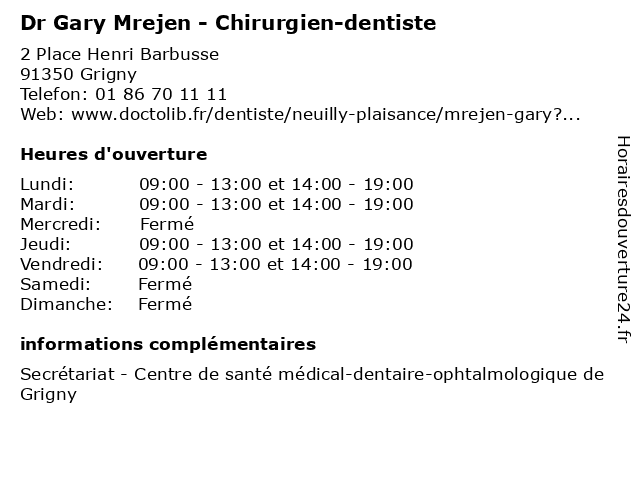 Dr Gary Mrejen - Chirurgien-dentiste

2 Place Henri Barbusse
91350 Grigny
Telefon: 01 86 70 11 11
Web: www.doctolib.fr/dentiste/neuilly-plaisance/mrejen-gary?...

Heures d'ouverture

Lundi: 09:00 - 13:00 et 14:00 - 19:00
Mardi: 09:00 - 13:00 et 14:00 - 19:00
Mercredi: Fermé
Jeudi: 09:00 - 13:00 et 14:00 - 19:00
Vendredi: 09:00 - 13:00 et 14:00 - 19:00
Samedi: Fermé
Dimanche: Fermé

informations complémentaires

Secrétariat - Centre de santé médical-dentaire-ophtalmologique de Grigny

Horairesdouverture24.fr